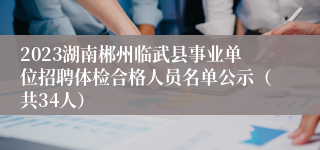 2023湖南郴州临武县事业单位招聘体检合格人员名单公示（共34人）